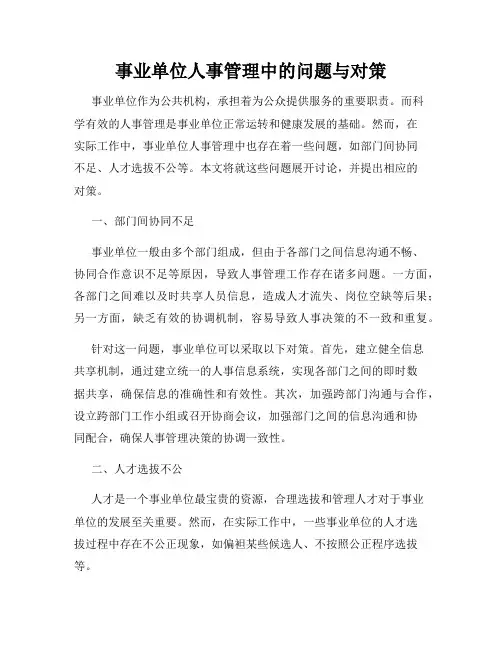 事业单位人事管理中的问题与对策

事业单位作为公共机构，承担着为公众提供服务的重要职责。而科学有效的人事管理是事业单位正常运转和健康发展的基础。然而，在实际工作中，事业单位人事管理中也存在着一些问题，如部门间协同不足、人才选拔不公等。本文将就这些问题展开讨论，并提出相应的对策。

一、部门间协同不足

事业单位一般由多个部门组成，但由于各部门之间信息沟通不畅、协同合作意识不足等原因，导致人事管理工作存在诸多问题。一方面，各部门之间难以及时共享人员信息，造成人才流失、岗位空缺等后果；另一方面，缺乏有效的协调机制，容易导致人事决策的不一致和重复。

针对这一问题，事业单位可以采取以下对策。首先，建立健全信息共享机制，通过建立统一的人事信息系统，实现各部门之间的即时数据共享，确保信息的准确性和有效性。其次，加强跨部门沟通与合作，设立跨部门工作小组或召开协商会议，加强部门之间的信息沟通和协同配合，确保人事管理决策的协调一致性。

二、人才选拔不公

人才是一个事业单位最宝贵的资源，合理选拔和管理人才对于事业单位的发展至关重要。然而，在实际工作中，一些事业单位的人才选拔过程中存在不公正现象，如偏袒某些候选人、不按照公正程序选拔等。